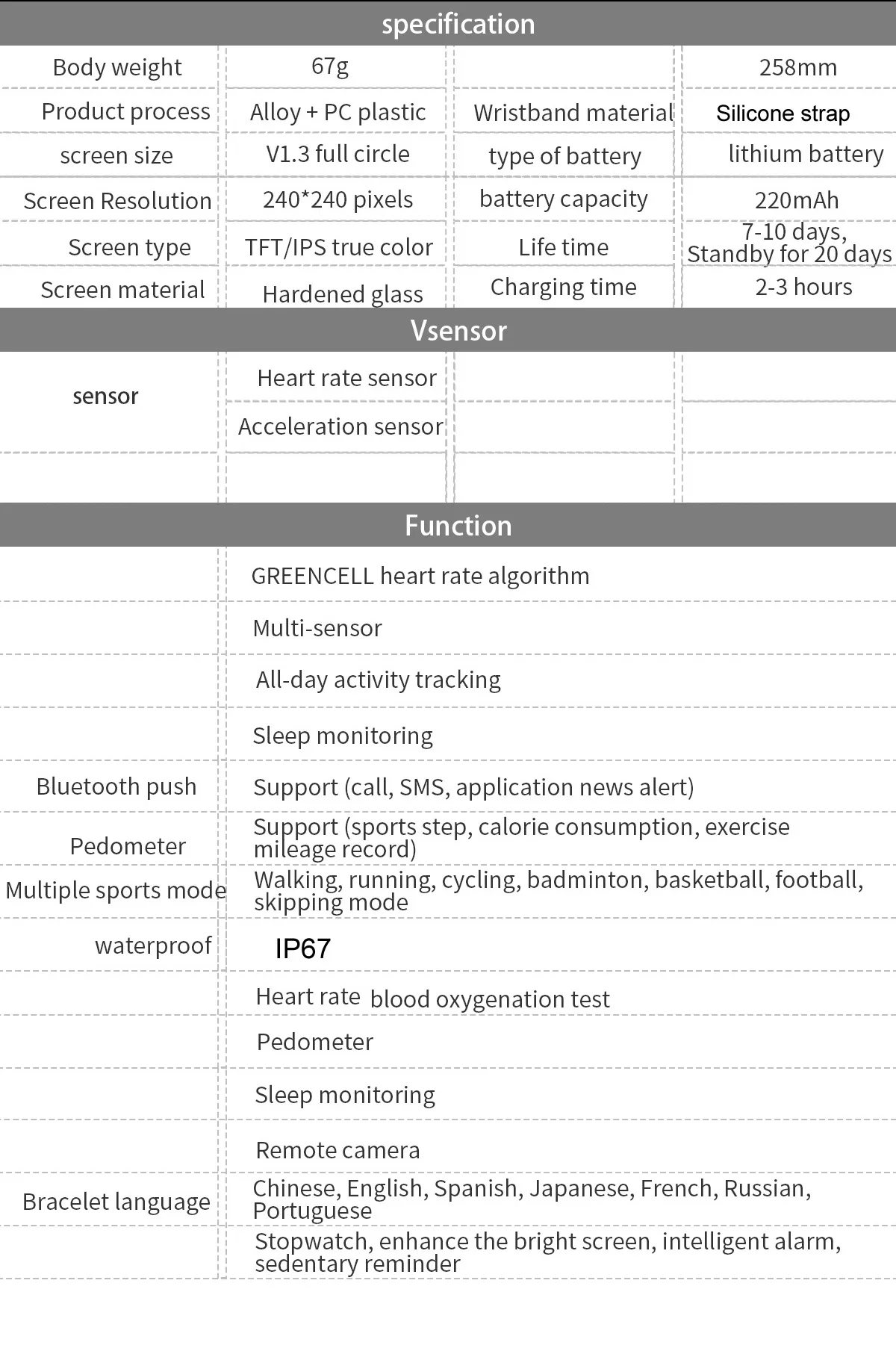 specification

| Body weight | 67g | | 258mm |
|---|---|---|---|
| Product process | Alloy + PC plastic | Wristband material | Silicone strap |
| screen size | V1.3 full circle | type of battery | lithium battery |
| Screen Resolution | 240*240 pixels | battery capacity | 220mAh |
| Screen type | TFT/IPS true color | Life time | 7-10 days, Standby for 20 days |
| Screen material | Hardened glass | Charging time | 2-3 hours |

Vsensor

| sensor | Heart rate sensor | | |
|---|---|---|---|
| | Acceleration sensor | | |
| | | | |

Function

| | GREENCELL heart rate algorithm |
|---|---|
| | Multi-sensor |
| | All-day activity tracking |
| | Sleep monitoring |
| Bluetooth push | Support (call, SMS, application news alert) |
| Pedometer | Support (sports step, calorie consumption, exercise mileage record) |
| Multiple sports mode | Walking, running, cycling, badminton, basketball, football, skipping mode |
| waterproof | IP67 |
| | Heart rate blood oxygenation test |
| | Pedometer |
| | Sleep monitoring |
| | Remote camera |
| Bracelet language | Chinese, English, Spanish, Japanese, French, Russian, Portuguese |
| | Stopwatch, enhance the bright screen, intelligent alarm, sedentary reminder |